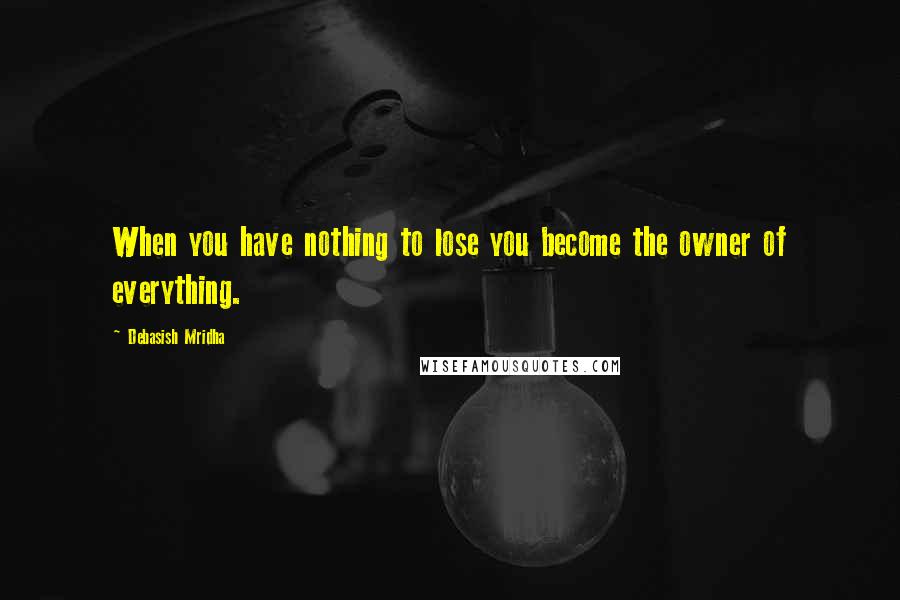 When you have nothing to lose you become the owner of everything.

~ Debasish Mridha

WISEFAMOUSQUOTES.COM